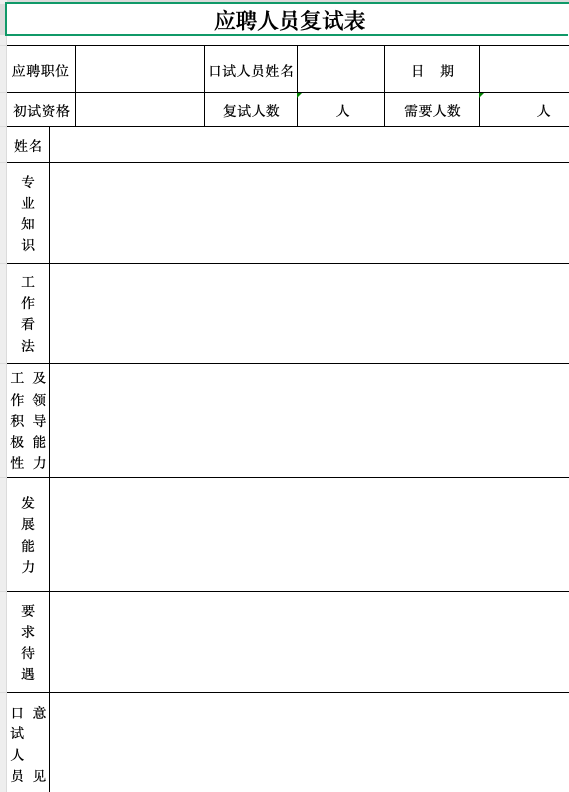 应聘人员复试表

| 应聘职位 | | 口试人员姓名 | | 日　期 | |
|---|---|---|---|---|---|
| 初试资格 | | 复试人数 | 人 | 需要人数 | 人 |

| 姓名 | |
|---|---|
| 专业知识 | |
| 工作看法 | |
| 工作积极性及领导能力 | |
| 发展能力 | |
| 要求待遇 | |
| 口试人员意见 | |